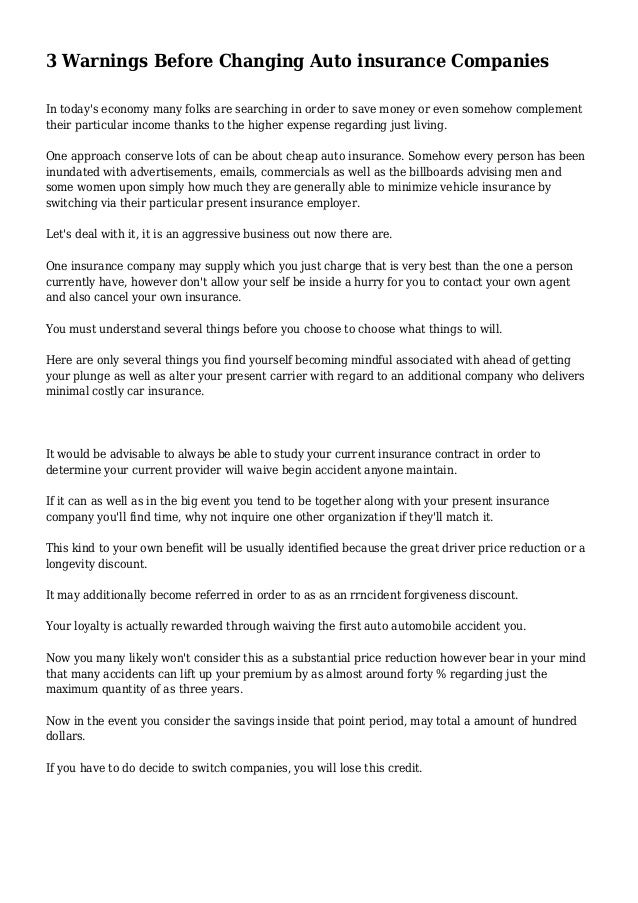 3 Warnings Before Changing Auto insurance Companies

In today's economy many folks are searching in order to save money or even somehow complement their particular income thanks to the higher expense regarding just living.

One approach conserve lots of can be about cheap auto insurance. Somehow every person has been inundated with advertisements, emails, commercials as well as the billboards advising men and some women upon simply how much they are generally able to minimize vehicle insurance by switching via their particular present insurance employer.

Let's deal with it, it is an aggressive business out now there are.

One insurance company may supply which you just charge that is very best than the one a person currently have, however don't allow your self be inside a hurry for you to contact your own agent and also cancel your own insurance.

You must understand several things before you choose to choose what things to will.

Here are only several things you find yourself becoming mindful associated with ahead of getting your plunge as well as alter your present carrier with regard to an additional company who delivers minimal costly car insurance.

It would be advisable to always be able to study your current insurance contract in order to determine your current provider will waive begin accident anyone maintain.

If it can as well as in the big event you tend to be together along with your present insurance company you'll find time, why not inquire one other organization if they'll match it.

This kind to your own benefit will be usually identified because the great driver price reduction or a longevity discount.

It may additionally become referred in order to as as an rrncident forgiveness discount.

Your loyalty is actually rewarded through waiving the first auto automobile accident you.

Now you many likely won't consider this as a substantial price reduction however bear in your mind that many accidents can lift up your premium by as almost around forty % regarding just the maximum quantity of as three years.

Now in the event you consider the savings inside that point period, may total a amount of hundred dollars.

If you have to do decide to switch companies, you will lose this credit.